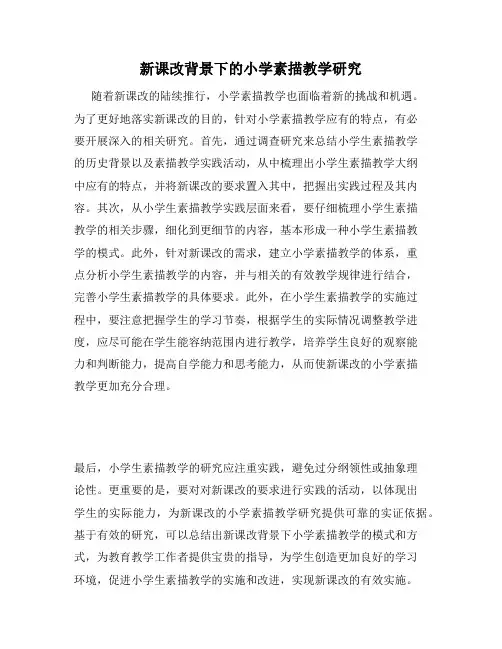 新课改背景下的小学素描教学研究

随着新课改的陆续推行，小学素描教学也面临着新的挑战和机遇。为了更好地落实新课改的目的，针对小学素描教学应有的特点，有必要开展深入的相关研究。首先，通过调查研究来总结小学生素描教学的历史背景以及素描教学实践活动，从中梳理出小学生素描教学大纲中应有的特点，并将新课改的要求置入其中，把握出实践过程及其内容。其次，从小学生素描教学实践层面来看，要仔细梳理小学生素描教学的相关步骤，细化到更细节的内容，基本形成一种小学生素描教学的模式。此外，针对新课改的需求，建立小学素描教学的体系，重点分析小学生素描教学的内容，并与相关的有效教学规律进行结合，完善小学生素描教学的具体要求。此外，在小学生素描教学的实施过程中，要注意把握学生的学习节奏，根据学生的实际情况调整教学进度，应尽可能在学生能容纳范围内进行教学，培养学生良好的观察能力和判断能力，提高自学能力和思考能力，从而使新课改的小学素描教学更加充分合理。

最后，小学生素描教学的研究应注重实践，避免过分纲领性或抽象理论性。更重要的是，要对对新课改的要求进行实践的活动，以体现出学生的实际能力，为新课改的小学素描教学研究提供可靠的实证依据。基于有效的研究，可以总结出新课改背景下小学素描教学的模式和方式，为教育教学工作者提供宝贵的指导，为学生创造更加良好的学习环境，促进小学生素描教学的实施和改进，实现新课改的有效实施。